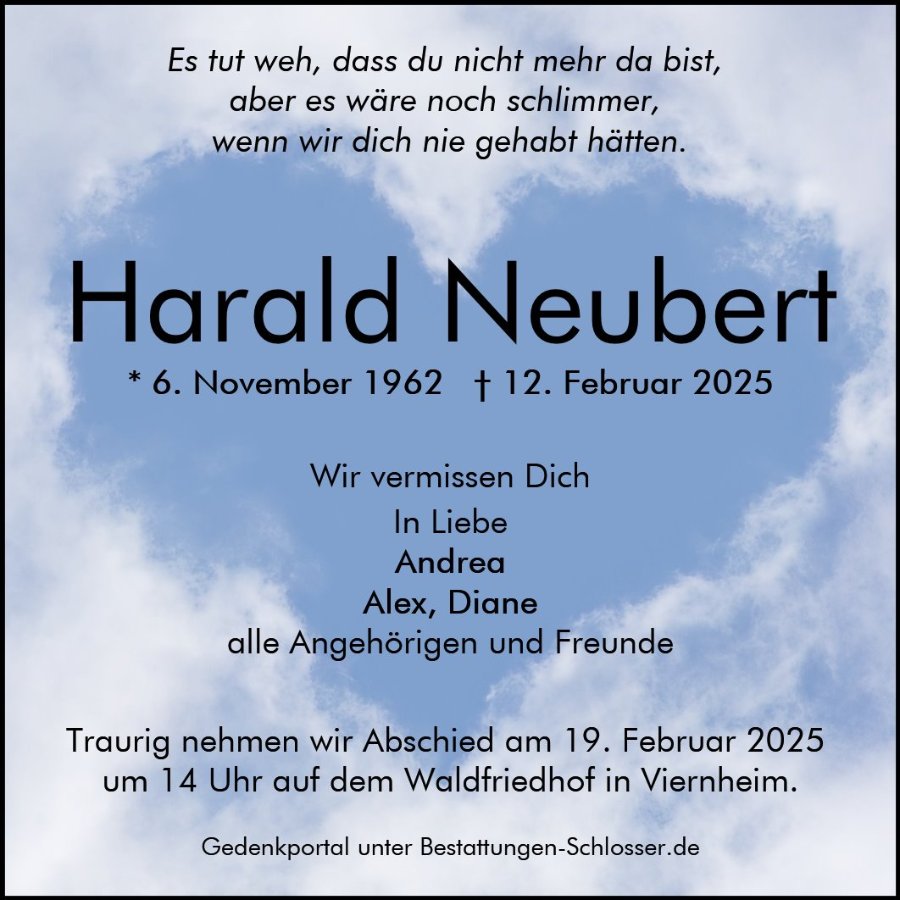 Es tut weh, dass du nicht mehr da bist,
aber es wäre noch schlimmer,
wenn wir dich nie gehabt hätten.

Harald Neubert

* 6. November 1962 † 12. Februar 2025

Wir vermissen Dich
In Liebe
Andrea
Alex, Diane
alle Angehörigen und Freunde

Traurig nehmen wir Abschied am 19. Februar 2025 um 14 Uhr auf dem Waldfriedhof in Viernheim.

Gedenkportal unter Bestattungen-Schlosser.de